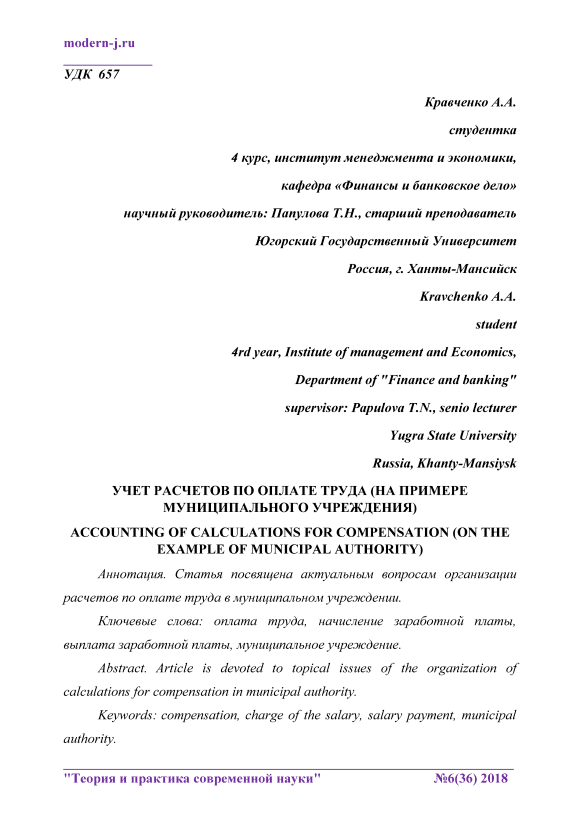 modern-j.ru

УДК 657

Кравченко А.А.

студентка

4 курс, институт менеджмента и экономики,

кафедра «Финансы и банковское дело»

научный руководитель: Папулова Т.Н., старший преподаватель

Югорский Государственный Университет

Россия, г. Ханты-Мансийск

Kravchenko A.A.

student

4rd year, Institute of management and Economics,

Department of "Finance and banking"

supervisor: Papulova T.N., senio lecturer

Yugra State University

Russia, Khanty-Mansiysk

УЧЕТ РАСЧЕТОВ ПО ОПЛАТЕ ТРУДА (НА ПРИМЕРЕ МУНИЦИПАЛЬНОГО УЧРЕЖДЕНИЯ)

ACCOUNTING OF CALCULATIONS FOR COMPENSATION (ON THE EXAMPLE OF MUNICIPAL AUTHORITY)

Аннотация. Статья посвящена актуальным вопросам организации расчетов по оплате труда в муниципальном учреждении.

Ключевые слова: оплата труда, начисление заработной платы, выплата заработной платы, муниципальное учреждение.

Abstract. Article is devoted to topical issues of the organization of calculations for compensation in municipal authority.

Keywords: compensation, charge of the salary, salary payment, municipal authority.

"Теория и практика современной науки" №6(36) 2018